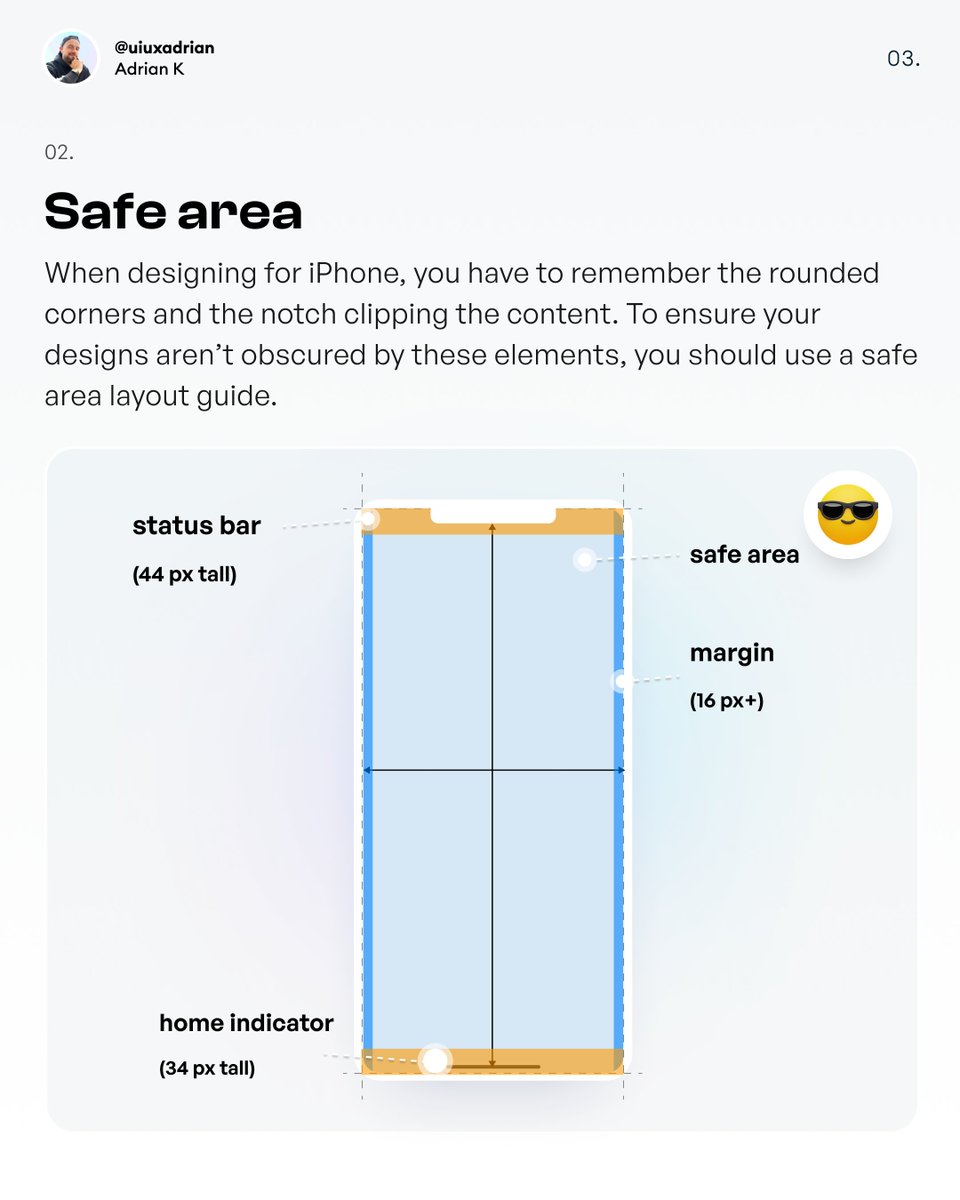 @uiuxadrian
Adrian K

03.

02.

Safe area

When designing for iPhone, you have to remember the rounded corners and the notch clipping the content. To ensure your designs aren't obscured by these elements, you should use a safe area layout guide.

status bar

(44 px tall)

safe area

margin

(16 px+)

home indicator

(34 px tall)